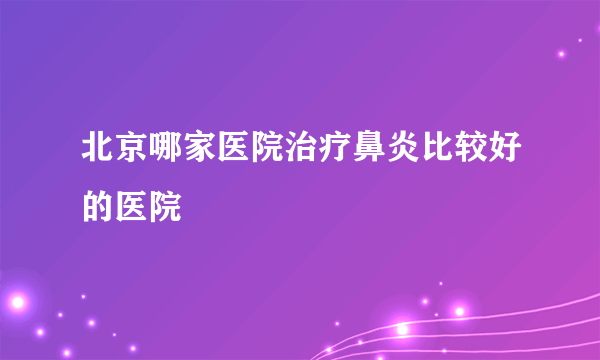 北京哪家医院治疗鼻炎比较好的医院